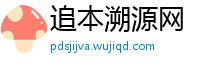 追本溯源网
pdsjijva.wujiqd.com